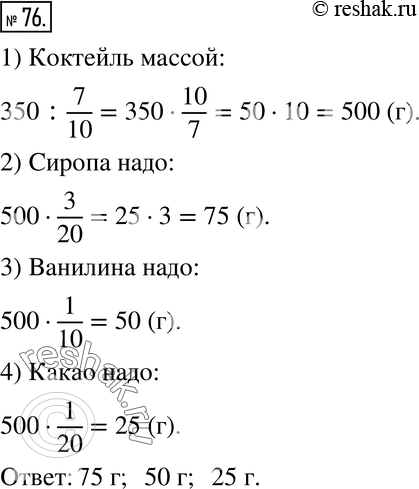 № 76.

© reshak.ru

1) Коктейль массой:

$350 : \frac{7}{10} = 350 \cdot \frac{10}{7} = 50 \cdot 10 = 500$ (г).

2) Сиропа надо:

$500 \cdot \frac{3}{20} = 25 \cdot 3 = 75$ (г).

3) Ванилина надо:

$500 \cdot \frac{1}{10} = 50$ (г).

4) Какао надо:

$500 \cdot \frac{1}{20} = 25$ (г).

Ответ: 75 г; 50 г; 25 г.

reshak.ru